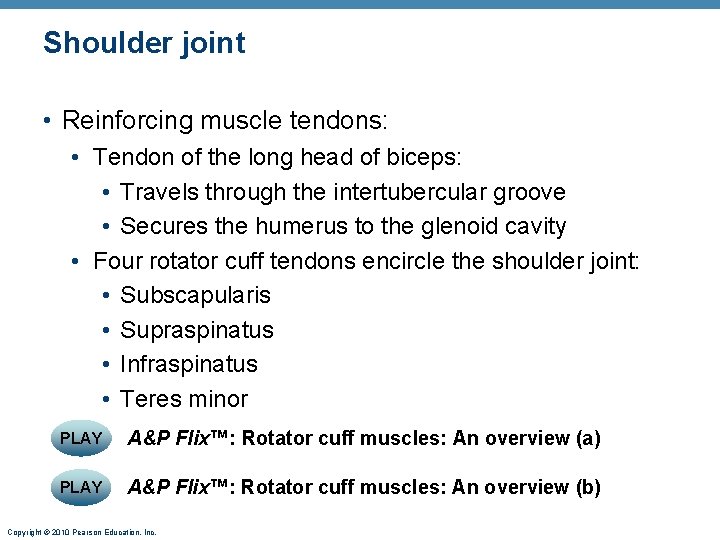 Shoulder joint

• Reinforcing muscle tendons:
  • Tendon of the long head of biceps:
    • Travels through the intertubercular groove
    • Secures the humerus to the glenoid cavity
  • Four rotator cuff tendons encircle the shoulder joint:
    • Subscapularis
    • Supraspinatus
    • Infraspinatus
    • Teres minor

PLAY A&P Flix™: Rotator cuff muscles: An overview (a)

PLAY A&P Flix™: Rotator cuff muscles: An overview (b)

Copyright © 2010 Pearson Education, Inc.